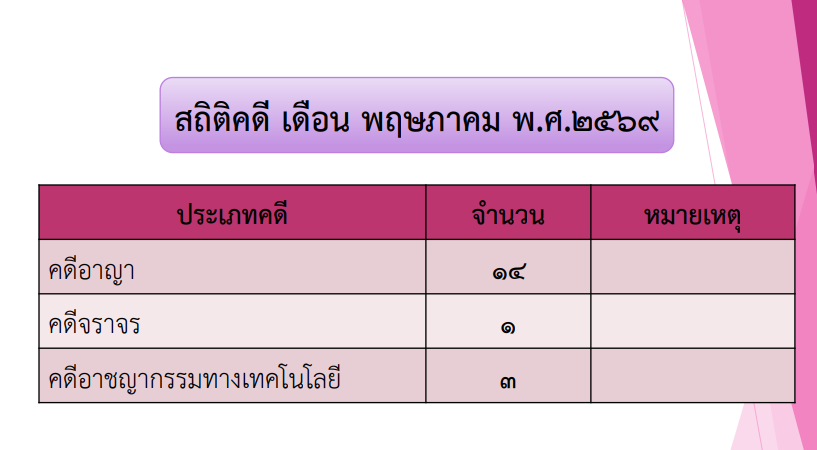 สถิติคดี เดือน พฤษภาคม พ.ศ.๒๕๖๙

| ประเภทคดี | จำนวน | หมายเหตุ |
|---|---|---|
| คดีอาญา | ๑๔ | |
| คดีจราจร | ๑ | |
| คดีอาชญากรรมทางเทคโนโลยี | ๓ | |